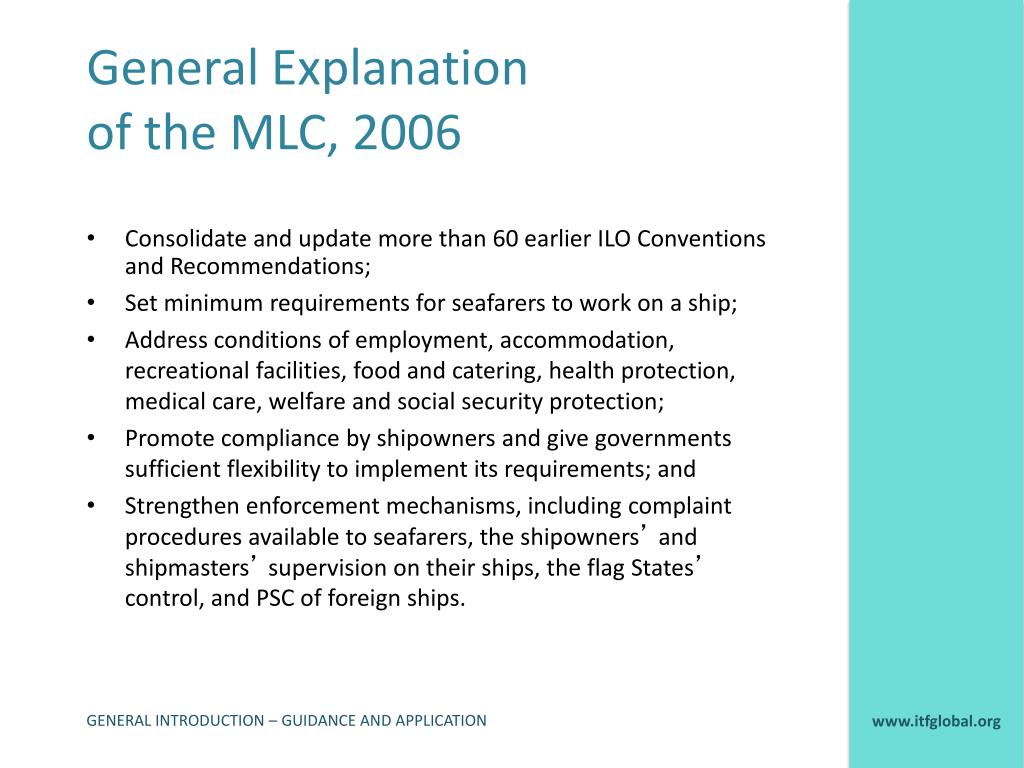 General Explanation
of the MLC, 2006

• Consolidate and update more than 60 earlier ILO Conventions and Recommendations;
• Set minimum requirements for seafarers to work on a ship;
• Address conditions of employment, accommodation, recreational facilities, food and catering, health protection, medical care, welfare and social security protection;
• Promote compliance by shipowners and give governments sufficient flexibility to implement its requirements; and
• Strengthen enforcement mechanisms, including complaint procedures available to seafarers, the shipowners’ and shipmasters’ supervision on their ships, the flag States’ control, and PSC of foreign ships.

GENERAL INTRODUCTION – GUIDANCE AND APPLICATION

www.itfglobal.org